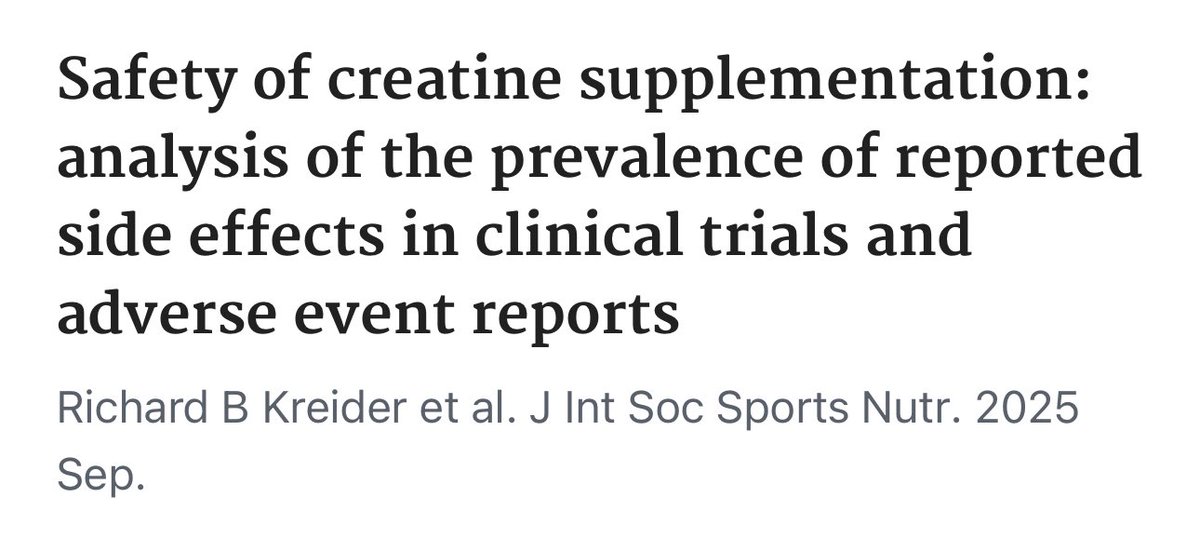 Safety of creatine supplementation: analysis of the prevalence of reported side effects in clinical trials and adverse event reports

Richard B Kreider et al. J Int Soc Sports Nutr. 2025 Sep.